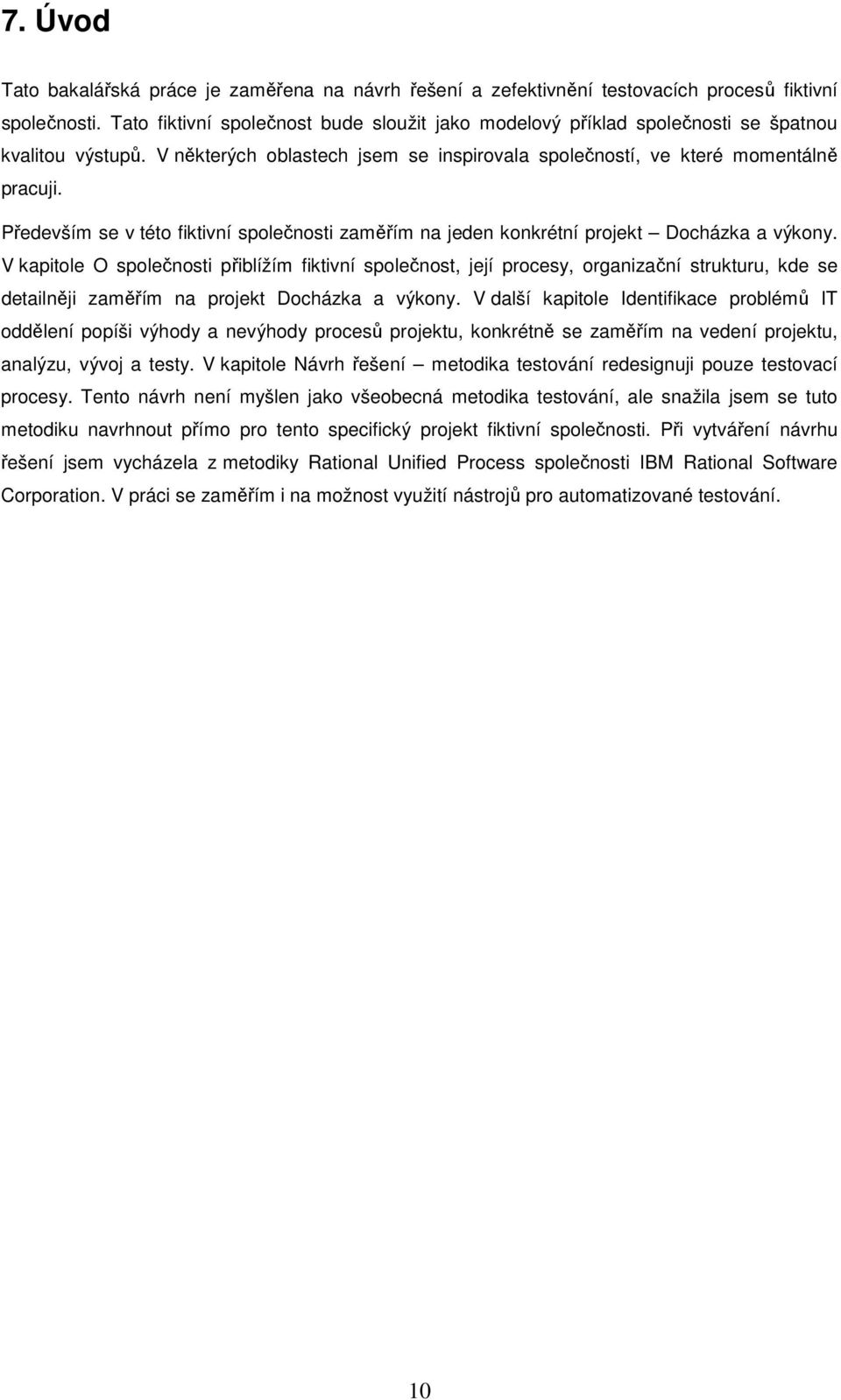 7. Úvod

Tato bakalářská práce je zaměřena na návrh řešení a zefektivnění testovacích procesů fiktivní společnosti. Tato fiktivní společnost bude sloužit jako modelový příklad společnosti se špatnou kvalitou výstupů. V některých oblastech jsem se inspirovala společností, ve které momentálně pracuji.

Především se v této fiktivní společnosti zaměřím na jeden konkrétní projekt – Docházka a výkony. V kapitole O společnosti přiblížím fiktivní společnost, její procesy, organizační strukturu, kde se detailněji zaměřím na projekt Docházka a výkony. V další kapitole Identifikace problémů IT oddělení popíši výhody a nevýhody procesů projektu, konkrétně se zaměřím na vedení projektu, analýzu, vývoj a testy. V kapitole Návrh řešení – metodika testování redesignuji pouze testovací procesy. Tento návrh není myšlen jako všeobecná metodika testování, ale snažila jsem se tuto metodiku navrhnout přímo pro tento specifický projekt fiktivní společnosti. Při vytváření návrhu řešení jsem vycházela z metodiky Rational Unified Process společnosti IBM Rational Software Corporation. V práci se zaměřím i na možnost využití nástrojů pro automatizované testování.

10